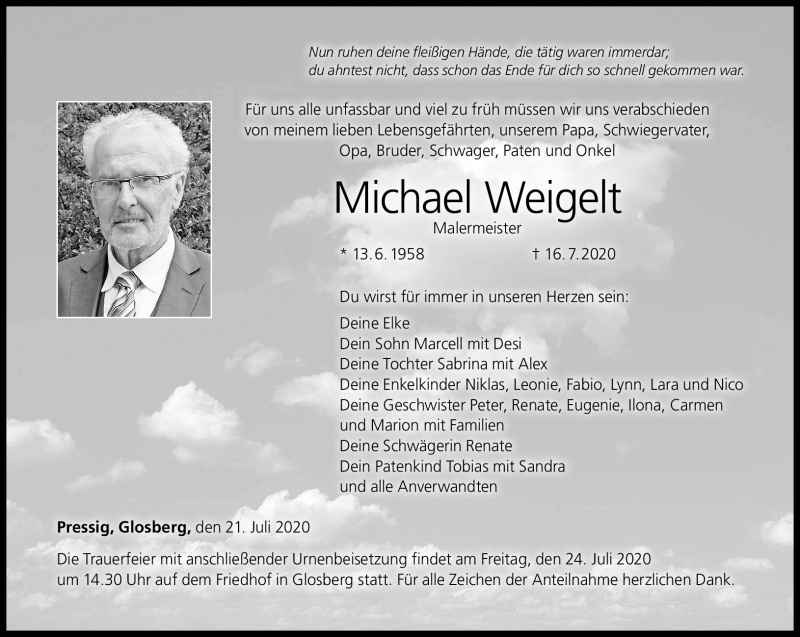 Nun ruhen deine fleißigen Hände, die tätig waren immerdar;
du ahntest nicht, dass schon das Ende für dich so schnell gekommen war.

Für uns alle unfassbar und viel zu früh müssen wir uns verabschieden von meinem lieben Lebensgefährten, unserem Papa, Schwiegervater, Opa, Bruder, Schwager, Paten und Onkel

Michael Weigelt

Malermeister

* 13. 6. 1958 † 16. 7. 2020

Du wirst für immer in unseren Herzen sein:

Deine Elke
Dein Sohn Marcell mit Desi
Deine Tochter Sabrina mit Alex
Deine Enkelkinder Niklas, Leonie, Fabio, Lynn, Lara und Nico
Deine Geschwister Peter, Renate, Eugenie, Ilona, Carmen und Marion mit Familien
Deine Schwägerin Renate
Dein Patenkind Tobias mit Sandra
und alle Anverwandten

Pressig, Glosberg, den 21. Juli 2020

Die Trauerfeier mit anschließender Urnenbeisetzung findet am Freitag, den 24. Juli 2020 um 14.30 Uhr auf dem Friedhof in Glosberg statt. Für alle Zeichen der Anteilnahme herzlichen Dank.